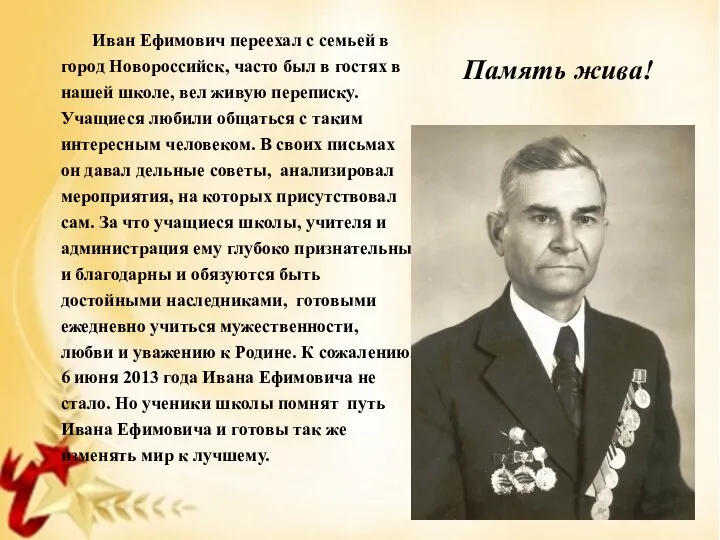 Иван Ефимович переехал с семьей в город Новороссийск, часто был в гостях в нашей школе, вел живую переписку. Учащиеся любили общаться с таким интересным человеком. В своих письмах он давал дельные советы, анализировал мероприятия, на которых присутствовал сам. За что учащиеся школы, учителя и администрация ему глубоко признательны и благодарны и обязуются быть достойными наследниками, готовыми ежедневно учиться мужественности, любви и уважению к Родине. К сожалению 6 июня 2013 года Ивана Ефимовича не стало. Но ученики школы помнят путь Ивана Ефимовича и готовы так же изменять мир к лучшему.

Память жива!